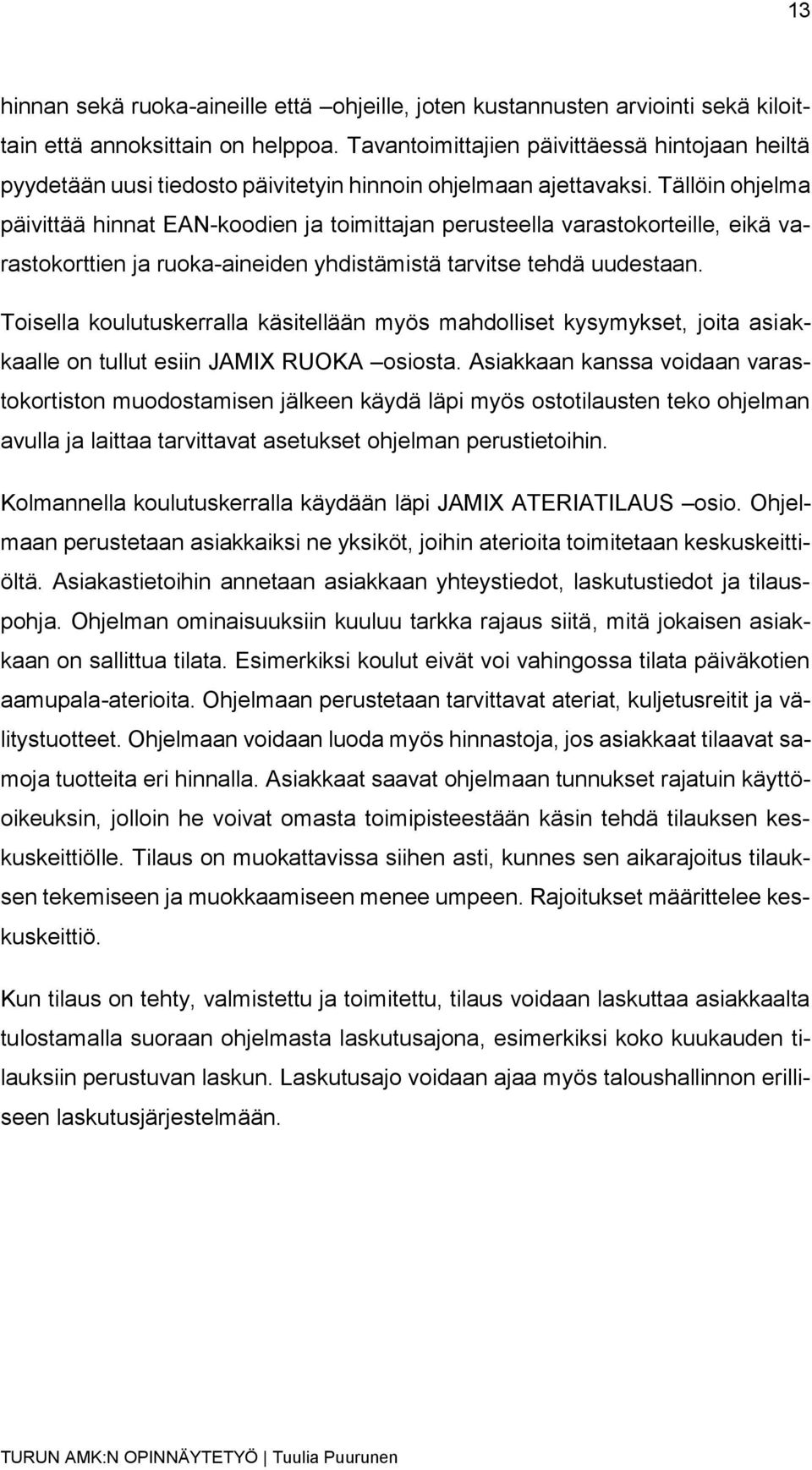 13

hinnan sekä ruoka-aineille että –ohjeille, joten kustannusten arviointi sekä kiloittain että annoksittain on helppoa. Tavantoimittajien päivittäessä hintojaan heiltä pyydetään uusi tiedosto päivitetyin hinnoin ohjelmaan ajettavaksi. Tällöin ohjelma päivittää hinnat EAN-koodien ja toimittajan perusteella varastokorteille, eikä varastokorttien ja ruoka-aineiden yhdistämistä tarvitse tehdä uudestaan.

Toisella koulutuskerralla käsitellään myös mahdolliset kysymykset, joita asiakkaalle on tullut esiin JAMIX RUOKA –osiosta. Asiakkaan kanssa voidaan varastokortiston muodostamisen jälkeen käydä läpi myös ostotilausten teko ohjelman avulla ja laittaa tarvittavat asetukset ohjelman perustietoihin.

Kolmannella koulutuskerralla käydään läpi JAMIX ATERIATILAUS –osio. Ohjelmaan perustetaan asiakkaiksi ne yksiköt, joihin aterioita toimitetaan keskuskeittiöltä. Asiakastietoihin annetaan asiakkaan yhteystiedot, laskutustiedot ja tilauspohja. Ohjelman ominaisuuksiin kuuluu tarkka rajaus siitä, mitä jokaisen asiakkaan on sallittua tilata. Esimerkiksi koulut eivät voi vahingossa tilata päiväkotien aamupala-aterioita. Ohjelmaan perustetaan tarvittavat ateriat, kuljetusreitit ja välitystuotteet. Ohjelmaan voidaan luoda myös hinnastoja, jos asiakkaat tilaavat samoja tuotteita eri hinnalla. Asiakkaat saavat ohjelmaan tunnukset rajatuin käyttöoikeuksin, jolloin he voivat omasta toimipisteestään käsin tehdä tilauksen keskuskeittiölle. Tilaus on muokattavissa siihen asti, kunnes sen aikarajoitus tilauksen tekemiseen ja muokkaamiseen menee umpeen. Rajoitukset määrittelee keskuskeittiö.

Kun tilaus on tehty, valmistettu ja toimitettu, tilaus voidaan laskuttaa asiakkaalta tulostamalla suoraan ohjelmasta laskutusajona, esimerkiksi koko kuukauden tilauksiin perustuvan laskun. Laskutusajo voidaan ajaa myös taloushallinnon erilliseen laskutusjärjestelmään.

TURUN AMK:N OPINNÄYTETYÖ | Tuulia Puurunen